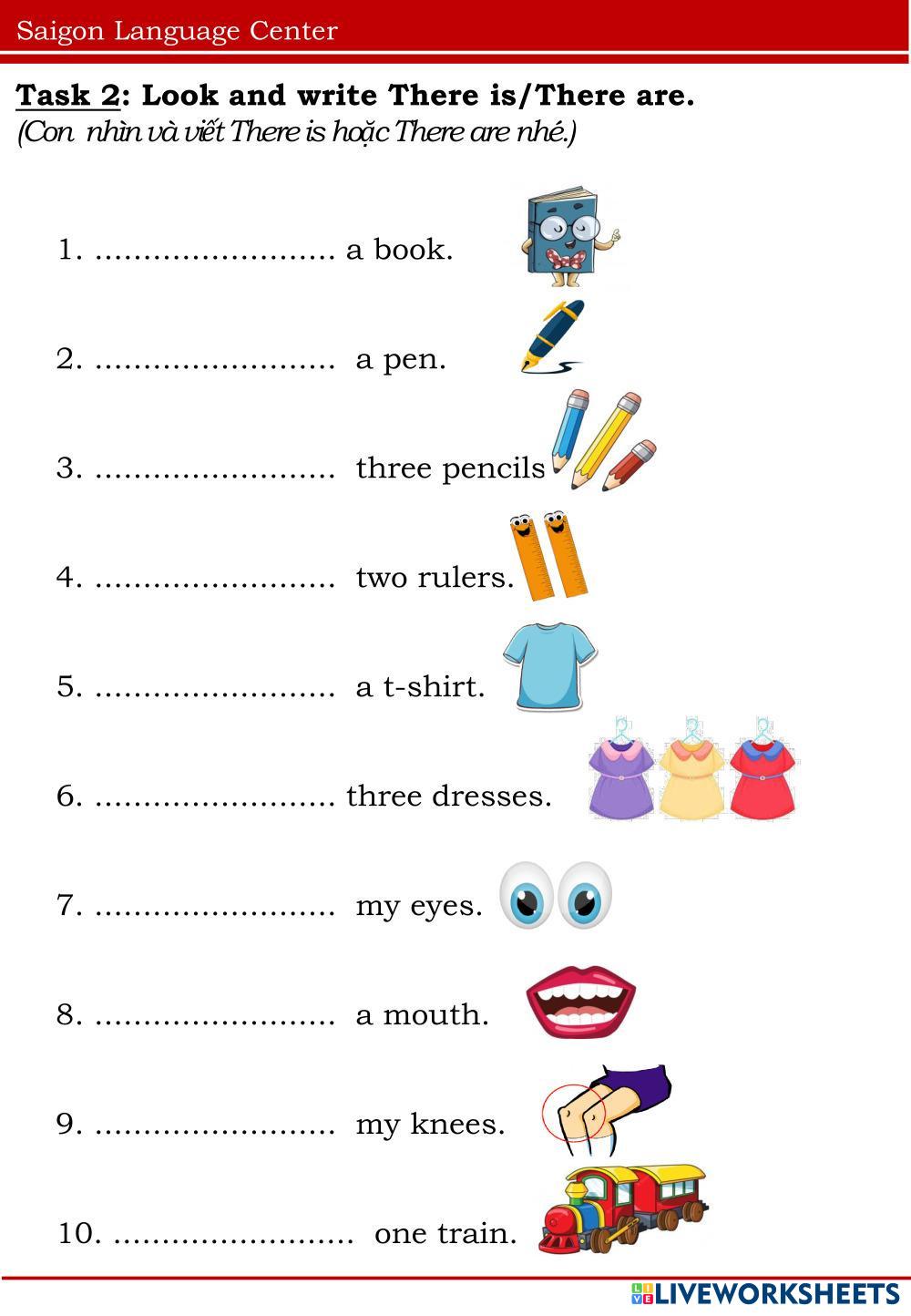 Saigon Language Center

Task 2: Look and write There is/There are.
(Con nhìn và viết There is hoặc There are nhé.)

1. ____ a book.

2. ____ a pen.

3. ____ three pencils

4. ____ two rulers.

5. ____ a t-shirt.

6. ____ three dresses.

7. ____ my eyes.

8. ____ a mouth.

9. ____ my knees.

10. ____ one train.

LIVEWORKSHEETS